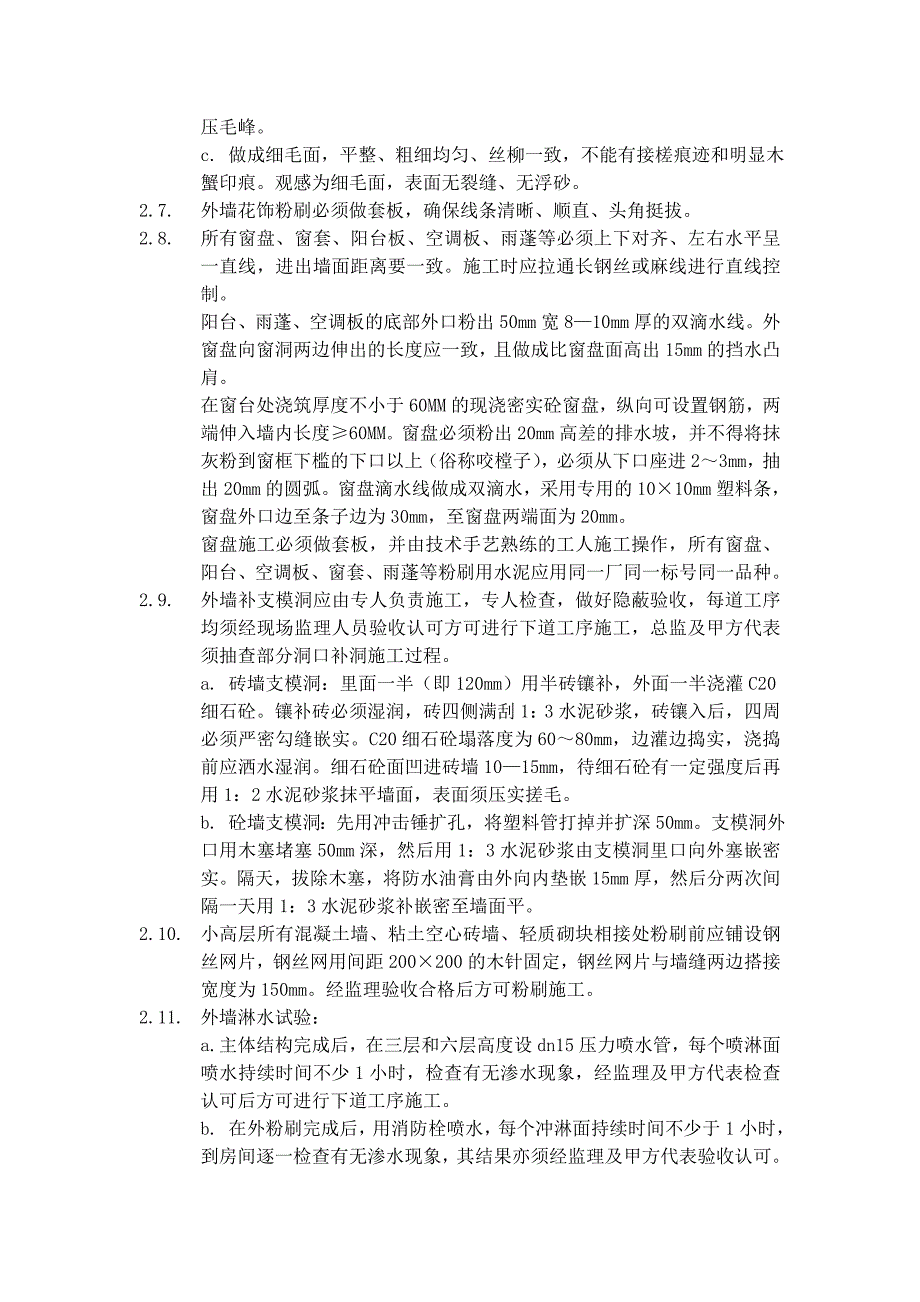 压毛峰。

c. 做成细毛面，平整、粗细均匀、丝柳一致，不能有接槎痕迹和明显木蟹印痕。观感为细毛面，表面无裂缝、无浮砂。

2.7. 外墙花饰粉刷必须做套板，确保线条清晰、顺直、头角挺拔。

2.8. 所有窗盘、窗套、阳台板、空调板、雨蓬等必须上下对齐、左右水平呈一直线，进出墙面距离要一致。施工时应拉通长钢丝或麻线进行直线控制。

阳台、雨蓬、空调板的底部外口粉出 50mm 宽 8—10mm 厚的双滴水线。外窗盘向窗洞两边伸出的长度应一致，且做成比窗盘面高出 15mm 的挡水凸肩。

在窗台处浇筑厚度不小于 60MM 的现浇密实砼窗盘，纵向可设置钢筋，两端伸入墙内长度≥60MM。窗盘必须粉出 20mm 高差的排水坡，并不得将抹灰粉到窗框下槛的下口以上（俗称咬樘子），必须从下口座进 2～3mm，抽出 20mm 的圆弧。窗盘滴水线做成双滴水，采用专用的 10×10mm 塑料条，窗盘外口边至条子边为 30mm，至窗盘两端面为 20mm。

窗盘施工必须做套板，并由技术手艺熟练的工人施工操作，所有窗盘、阳台、空调板、窗套、雨蓬等粉刷用水泥应用同一厂同一标号同一品种。

2.9. 外墙补支模洞应由专人负责施工，专人检查，做好隐蔽验收，每道工序均须经现场监理人员验收认可方可进行下道工序施工，总监及甲方代表须抽查部分洞口补洞施工过程。

a. 砖墙支模洞：里面一半（即 120mm）用半砖镶补，外面一半浇灌 C20 细石砼。镶补砖必须湿润，砖四侧满刮 1：3 水泥砂浆，砖镶入后，四周必须严密勾缝嵌实。C20 细石砼塌落度为 60～80mm，边灌边捣实，浇捣前应洒水湿润。细石砼面凹进砖墙 10—15mm，待细石砼有一定强度后再用 1：2 水泥砂浆抹平墙面，表面须压实搓毛。

b. 砼墙支模洞：先用冲击锤扩孔，将塑料管打掉并扩深 50mm。支模洞外口用木塞堵塞 50mm 深，然后用 1：3 水泥砂浆由支模洞里口向外塞嵌密实。隔天，拔除木塞，将防水油膏由外向内垫嵌 15mm 厚，然后分两次间隔一天用 1：3 水泥砂浆补嵌密至墙面平。

2.10. 小高层所有混凝土墙、粘土空心砖墙、轻质砌块相接处粉刷前应铺设钢丝网片，钢丝网用间距 200×200 的木针固定，钢丝网片与墙缝两边搭接宽度为 150mm。经监理验收合格后方可粉刷施工。

2.11. 外墙淋水试验：

a.主体结构完成后，在三层和六层高度设 dn15 压力喷水管，每个喷淋面喷水持续时间不少 1 小时，检查有无渗水现象，经监理及甲方代表检查认可后方可进行下道工序施工。

b. 在外粉刷完成后，用消防栓喷水，每个冲淋面持续时间不少于 1 小时，到房间逐一检查有无渗水现象，其结果亦须经监理及甲方代表验收认可。